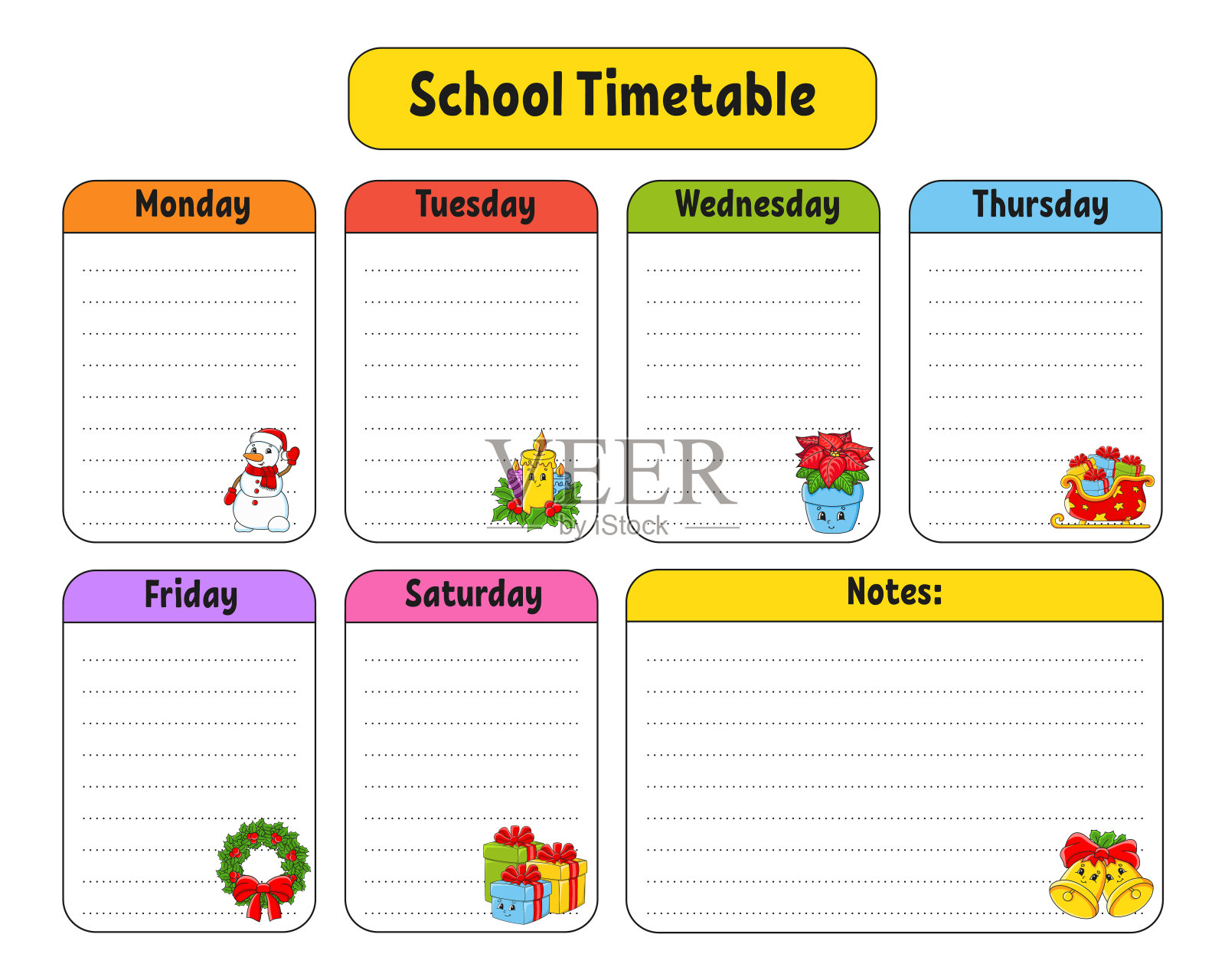 School Timetable

Monday

Tuesday

Wednesday

Thursday

VEER
by iStock

Friday

Saturday

Notes: